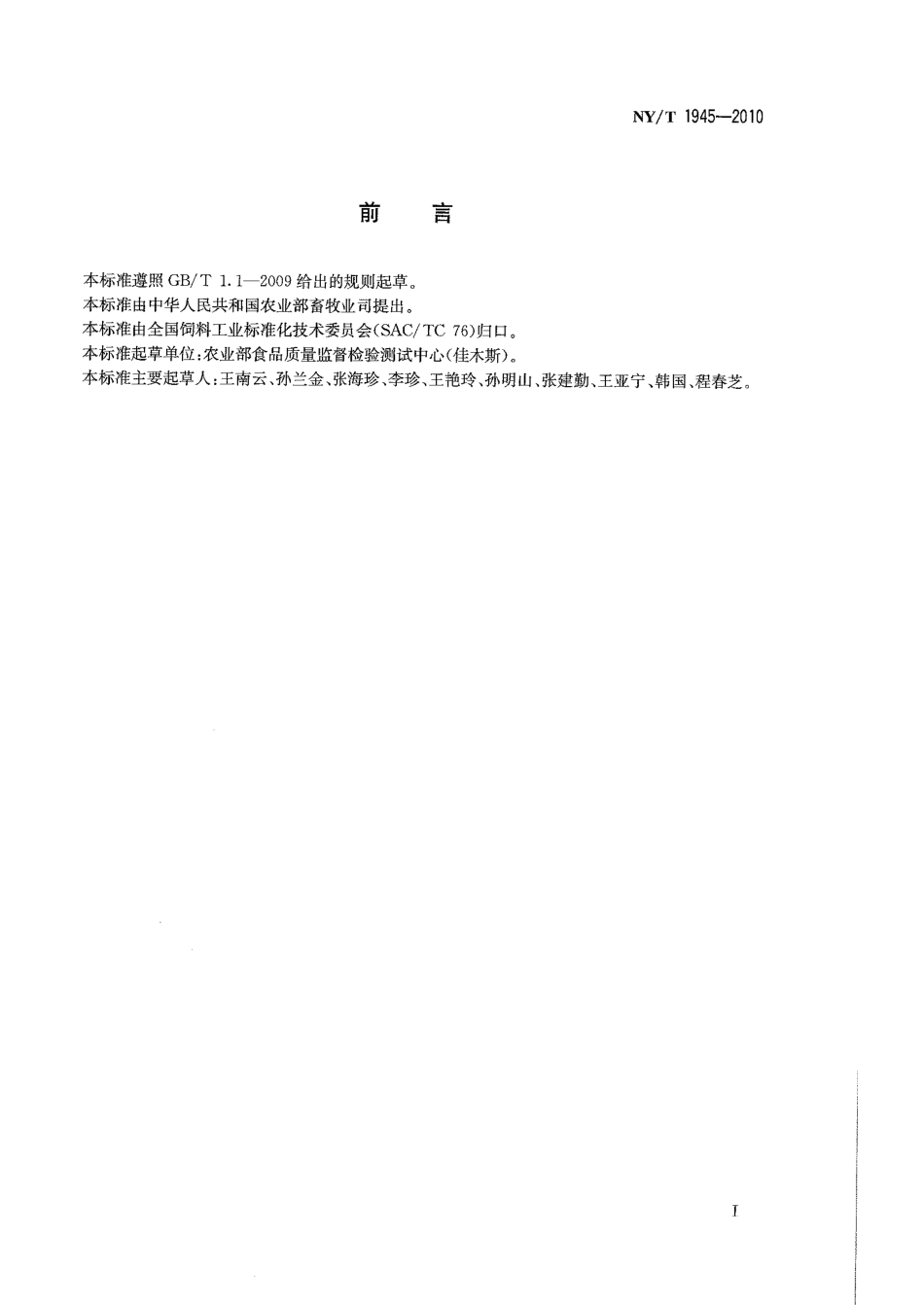 NY/T 1945—2010

前　言

本标准遵照 GB/T 1.1—2009 给出的规则起草。

本标准由中华人民共和国农业部畜牧业司提出。

本标准由全国饲料工业标准化技术委员会(SAC/TC 76)归口。

本标准起草单位:农业部食品质量监督检验测试中心(佳木斯)。

本标准主要起草人:王南云、孙兰金、张海珍、李珍、王艳玲、孙明山、张建勤、王亚宁、韩国、程春芝。

I